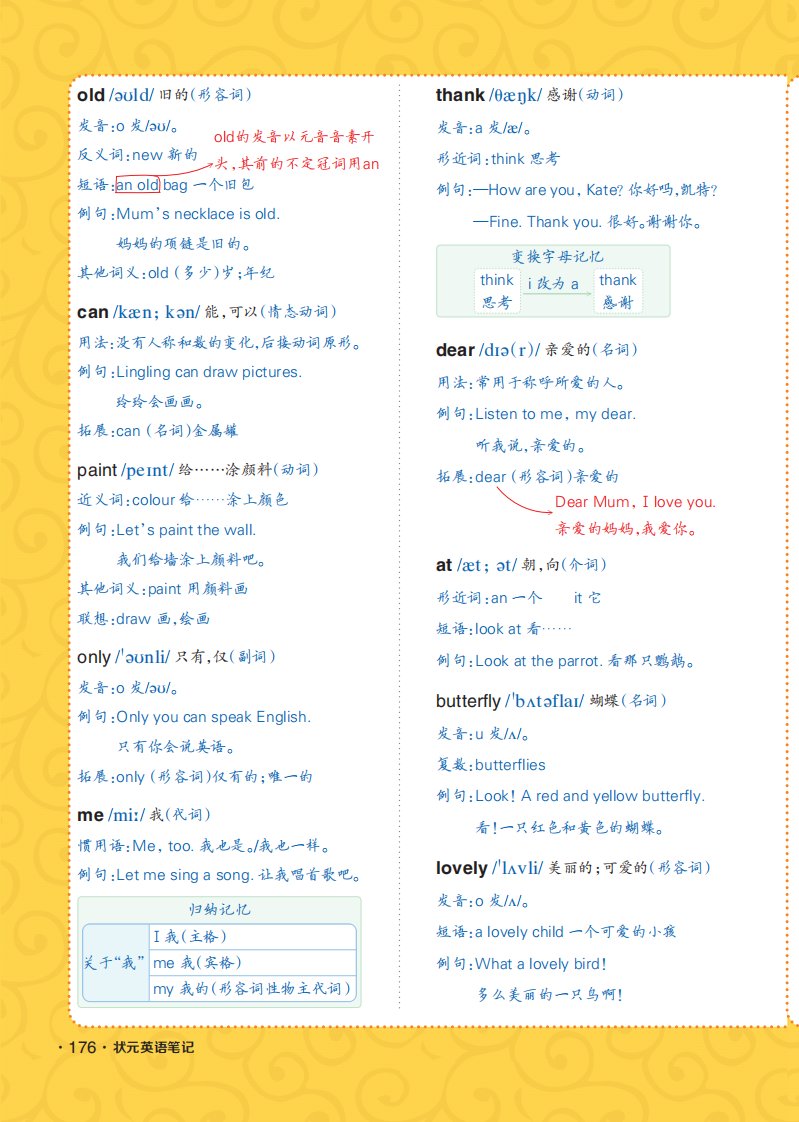 old /əʊld/ 旧的(形容词)

发音:o 发/əʊ/。

反义词:new 新的

old的发音以元音音素开头,其前的不定冠词用an

短语:an old bag 一个旧包

例句:Mum's necklace is old.

妈妈的项链是旧的。

其他词义:old (多少)岁;年纪

can /kæn; kən/ 能,可以(情态动词)

用法:没有人称和数的变化,后接动词原形。

例句:Lingling can draw pictures.

玲玲会画画。

拓展:can (名词)金属罐

paint /peɪnt/ 给……涂颜料(动词)

近义词:colour 给……涂上颜色

例句:Let's paint the wall.

我们给墙涂上颜料吧。

其他词义:paint 用颜料画

联想:draw 画,绘画

only /ˈəʊnli/ 只有,仅(副词)

发音:o 发/əʊ/。

例句:Only you can speak English.

只有你会说英语。

拓展:only (形容词)仅有的;唯一的

me /miː/ 我(代词)

惯用语:Me, too. 我也是。/我也一样。

例句:Let me sing a song. 让我唱首歌吧。

归纳记忆

| 关于"我" | I 我(主格) |
|---|---|
| | me 我(宾格) |
| | my 我的(形容词性物主代词) |

thank /θæŋk/ 感谢(动词)

发音:a 发/æ/。

形近词:think 思考

例句:—How are you, Kate? 你好吗,凯特?

—Fine. Thank you. 很好。谢谢你。

变换字母记忆

think 思考 i 改为 a thank 感谢

dear /dɪə(r)/ 亲爱的(名词)

用法:常用于称呼所爱的人。

例句:Listen to me, my dear.

听我说,亲爱的。

拓展:dear (形容词)亲爱的

Dear Mum, I love you.
亲爱的妈妈,我爱你。

at /æt; ət/ 朝,向(介词)

形近词:an 一个 it 它

短语:look at 看……

例句:Look at the parrot. 看那只鹦鹉。

butterfly /ˈbʌtəflaɪ/ 蝴蝶(名词)

发音:u 发/ʌ/。

复数:butterflies

例句:Look! A red and yellow butterfly.

看!一只红色和黄色的蝴蝶。

lovely /ˈlʌvli/ 美丽的;可爱的(形容词)

发音:o 发/ʌ/。

短语:a lovely child 一个可爱的小孩

例句:What a lovely bird!

多么美丽的一只鸟啊!

· 176 · 状元英语笔记